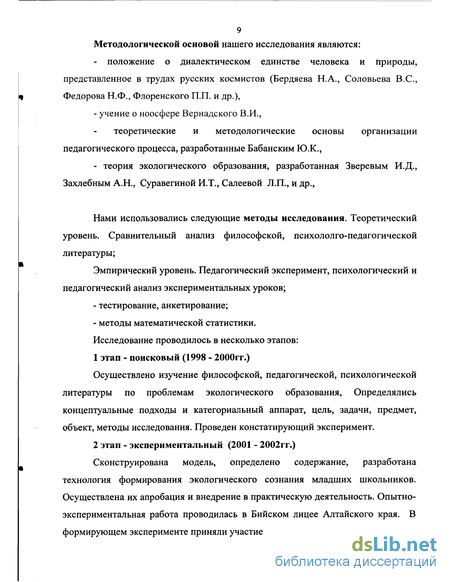 9

**Методологической основой** нашего исследования являются:

- положение о диалектическом единстве человека и природы, представленное в трудах русских космистов (Бердяева Н.А., Соловьева В.С., Федорова Н.Ф., Флоренского П.П. и др.),

- учение о ноосфере Вернадского В.И.,

- теоретические и методологические основы организации педагогического процесса, разработанные Бабанским Ю.К.,

- теория экологического образования, разработанная Зверевым И.Д., Захлебным А.Н., Суравегиной И.Т., Салеевой Л.П., и др.,

Нами использовались следующие **методы исследования**. Теоретический уровень. Сравнительный анализ философской, психололго-педагогической литературы;

Эмпирический уровень. Педагогический эксперимент, психологический и педагогический анализ экспериментальных уроков;

- тестирование, анкетирование;

- методы математической статистики.

Исследование проводилось в несколько этапов:

**1 этап - поисковый (1998 - 2000гг.)**

Осуществлено изучение философской, педагогической, психологической литературы по проблемам экологического образования, Определялись концептуальные подходы и категориальный аппарат, цель, задачи, предмет, объект, методы исследования. Проведен констатирующий эксперимент.

**2 этап - экспериментальный (2001 - 2002гг.)**

Сконструирована модель, определено содержание, разработана технология формирования экологического сознания младших школьников. Осуществлена их апробация и внедрение в практическую деятельность. Опытно-экспериментальная работа проводилась в Бийском лицее Алтайского края. В формирующем эксперименте приняли участие

dsLib.net
библиотека диссертаций